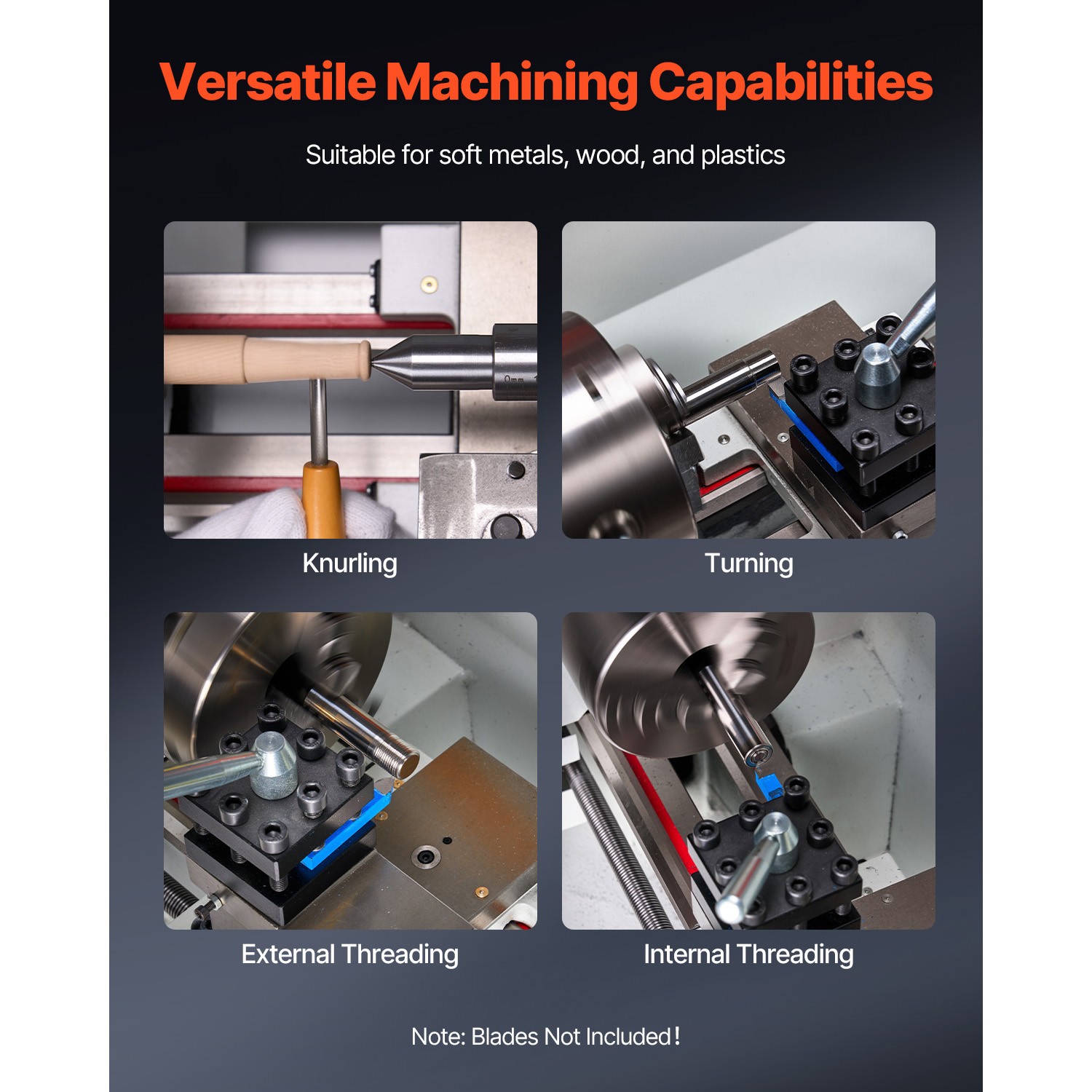 Versatile Machining Capabilities

Suitable for soft metals, wood, and plastics

Knurling

Turning

External Threading

Internal Threading

Note: Blades Not Included!